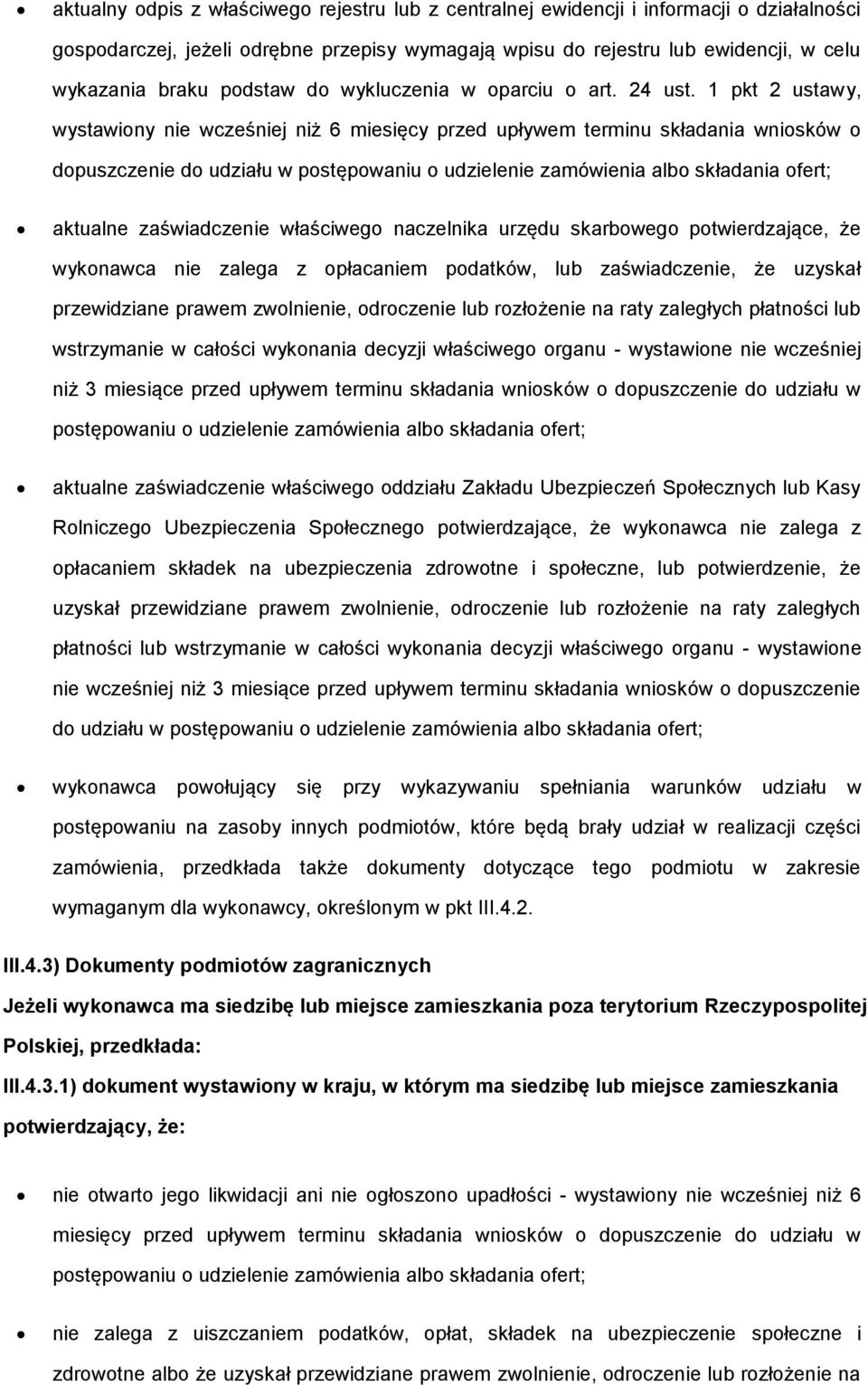 • aktualny odpis z właściwego rejestru lub z centralnej ewidencji i informacji o działalności gospodarczej, jeżeli odrębne przepisy wymagają wpisu do rejestru lub ewidencji, w celu wykazania braku podstaw do wykluczenia w oparciu o art. 24 ust. 1 pkt 2 ustawy, wystawiony nie wcześniej niż 6 miesięcy przed upływem terminu składania wniosków o dopuszczenie do udziału w postępowaniu o udzielenie zamówienia albo składania ofert;

• aktualne zaświadczenie właściwego naczelnika urzędu skarbowego potwierdzające, że wykonawca nie zalega z opłacaniem podatków, lub zaświadczenie, że uzyskał przewidziane prawem zwolnienie, odroczenie lub rozłożenie na raty zaległych płatności lub wstrzymanie w całości wykonania decyzji właściwego organu - wystawione nie wcześniej niż 3 miesiące przed upływem terminu składania wniosków o dopuszczenie do udziału w postępowaniu o udzielenie zamówienia albo składania ofert;

• aktualne zaświadczenie właściwego oddziału Zakładu Ubezpieczeń Społecznych lub Kasy Rolniczego Ubezpieczenia Społecznego potwierdzające, że wykonawca nie zalega z opłacaniem składek na ubezpieczenia zdrowotne i społeczne, lub potwierdzenie, że uzyskał przewidziane prawem zwolnienie, odroczenie lub rozłożenie na raty zaległych płatności lub wstrzymanie w całości wykonania decyzji właściwego organu - wystawione nie wcześniej niż 3 miesiące przed upływem terminu składania wniosków o dopuszczenie do udziału w postępowaniu o udzielenie zamówienia albo składania ofert;

• wykonawca powołujący się przy wykazywaniu spełniania warunków udziału w postępowaniu na zasoby innych podmiotów, które będą brały udział w realizacji części zamówienia, przedkłada także dokumenty dotyczące tego podmiotu w zakresie wymaganym dla wykonawcy, określonym w pkt III.4.2.

III.4.3) Dokumenty podmiotów zagranicznych

Jeżeli wykonawca ma siedzibę lub miejsce zamieszkania poza terytorium Rzeczypospolitej Polskiej, przedkłada:

III.4.3.1) dokument wystawiony w kraju, w którym ma siedzibę lub miejsce zamieszkania potwierdzający, że:

• nie otwarto jego likwidacji ani nie ogłoszono upadłości - wystawiony nie wcześniej niż 6 miesięcy przed upływem terminu składania wniosków o dopuszczenie do udziału w postępowaniu o udzielenie zamówienia albo składania ofert;

• nie zalega z uiszczaniem podatków, opłat, składek na ubezpieczenie społeczne i zdrowotne albo że uzyskał przewidziane prawem zwolnienie, odroczenie lub rozłożenie na